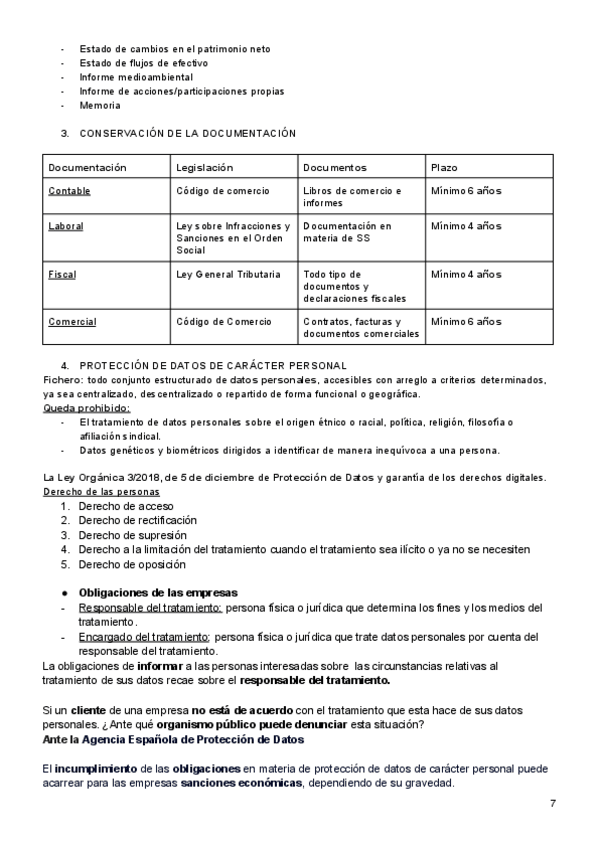 - Estado de cambios en el patrimonio neto
- Estado de flujos de efectivo
- Informe medioambiental
- Informe de acciones/participaciones propias
- Memoria

3. CONSERVACIÓN DE LA DOCUMENTACIÓN

| Documentación | Legislación | Documentos | Plazo |
|---|---|---|---|
| Contable | Código de comercio | Libros de comercio e informes | Mínimo 6 años |
| Laboral | Ley sobre Infracciones y Sanciones en el Orden Social | Documentación en materia de SS | Mínimo 4 años |
| Fiscal | Ley General Tributaria | Todo tipo de documentos y declaraciones fiscales | Mínimo 4 años |
| Comercial | Código de Comercio | Contratos, facturas y documentos comerciales | Mínimo 6 años |

4. PROTECCIÓN DE DATOS DE CARÁCTER PERSONAL
Fichero: todo conjunto estructurado de datos personales, accesibles con arreglo a criterios determinados, ya sea centralizado, descentralizado o repartido de forma funcional o geográfica.
Queda prohibido:
- El tratamiento de datos personales sobre el origen étnico o racial, política, religión, filosofía o afiliación sindical.
- Datos genéticos y biométricos dirigidos a identificar de manera inequívoca a una persona.

La Ley Orgánica 3/2018, de 5 de diciembre de Protección de Datos y garantía de los derechos digitales.
Derecho de las personas
1. Derecho de acceso
2. Derecho de rectificación
3. Derecho de supresión
4. Derecho a la limitación del tratamiento cuando el tratamiento sea ilícito o ya no se necesiten
5. Derecho de oposición

● Obligaciones de las empresas
- Responsable del tratamiento: persona física o jurídica que determina los fines y los medios del tratamiento.
- Encargado del tratamiento: persona física o jurídica que trate datos personales por cuenta del responsable del tratamiento.
La obligaciones de informar a las personas interesadas sobre las circunstancias relativas al tratamiento de sus datos recae sobre el responsable del tratamiento.

Si un cliente de una empresa no está de acuerdo con el tratamiento que esta hace de sus datos personales. ¿Ante qué organismo público puede denunciar esta situación?
Ante la Agencia Española de Protección de Datos

El incumplimiento de las obligaciones en materia de protección de datos de carácter personal puede acarrear para las empresas sanciones económicas, dependiendo de su gravedad.

7